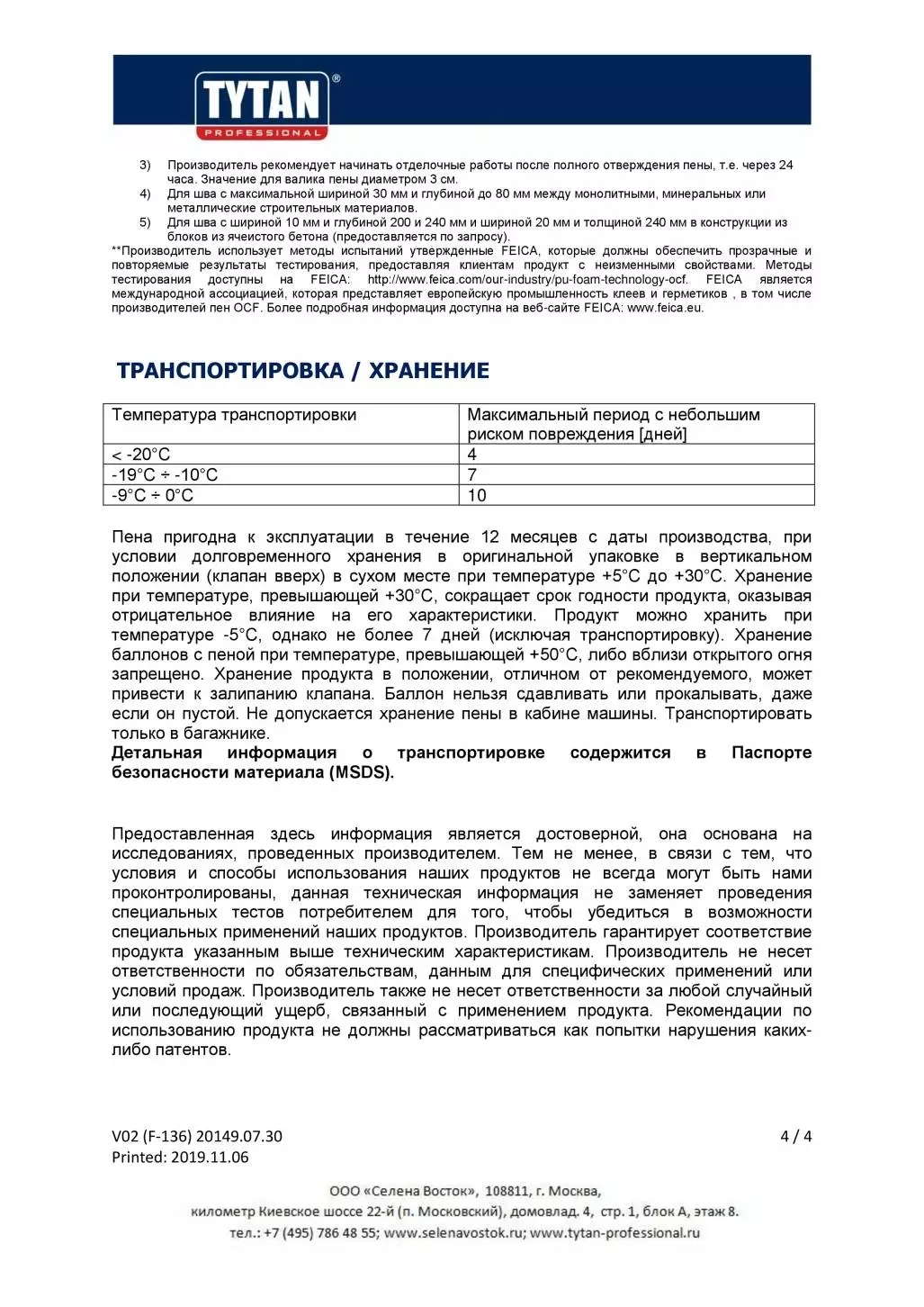 TYTAN®
PROFESSIONAL

3) Производитель рекомендует начинать отделочные работы после полного отверждения пены, т.е. через 24 часа. Значение для валика пены диаметром 3 см.
4) Для шва с максимальной шириной 30 мм и глубиной до 80 мм между монолитными, минеральных или металлические строительных материалов.
5) Для шва с шириной 10 мм и глубиной 200 и 240 мм и шириной 20 мм и толщиной 240 мм в конструкции из блоков из ячеистого бетона (предоставляется по запросу).
**Производитель использует методы испытаний утвержденные FEICA, которые должны обеспечить прозрачные и повторяемые результаты тестирования, предоставляя клиентам продукт с неизменными свойствами. Методы тестирования доступны на FEICA: http://www.feica.com/our-industry/pu-foam-technology-ocf. FEICA является международной ассоциацией, которая представляет европейскую промышленность клеев и герметиков , в том числе производителей пен OCF. Более подробная информация доступна на веб-сайте FEICA: www.feica.eu.

ТРАНСПОРТИРОВКА / ХРАНЕНИЕ

| Температура транспортировки | Максимальный период с небольшим риском повреждения [дней] |
|---|---|
| < -20°C | 4 |
| -19°C ÷ -10°C | 7 |
| -9°C ÷ 0°C | 10 |

Пена пригодна к эксплуатации в течение 12 месяцев с даты производства, при условии долговременного хранения в оригинальной упаковке в вертикальном положении (клапан вверх) в сухом месте при температуре +5°C до +30°C. Хранение при температуре, превышающей +30°C, сокращает срок годности продукта, оказывая отрицательное влияние на его характеристики. Продукт можно хранить при температуре -5°C, однако не более 7 дней (исключая транспортировку). Хранение баллонов с пеной при температуре, превышающей +50°C, либо вблизи открытого огня запрещено. Хранение продукта в положении, отличном от рекомендуемого, может привести к залипанию клапана. Баллон нельзя сдавливать или прокалывать, даже если он пустой. Не допускается хранение пены в кабине машины. Транспортировать только в багажнике.
Детальная информация о транспортировке содержится в Паспорте безопасности материала (MSDS).

Предоставленная здесь информация является достоверной, она основана на исследованиях, проведенных производителем. Тем не менее, в связи с тем, что условия и способы использования наших продуктов не всегда могут быть нами проконтролированы, данная техническая информация не заменяет проведения специальных тестов потребителем для того, чтобы убедиться в возможности специальных применений наших продуктов. Производитель гарантирует соответствие продукта указанным выше техническим характеристикам. Производитель не несет ответственности по обязательствам, данным для специфических применений или условий продаж. Производитель также не несет ответственности за любой случайный или последующий ущерб, связанный с применением продукта. Рекомендации по использованию продукта не должны рассматриваться как попытки нарушения каких-либо патентов.

V02 (F-136) 20149.07.30
Printed: 2019.11.06
4 / 4

ООО «Селена Восток», 108811, г. Москва,
километр Киевское шоссе 22-й (п. Московский), домовлад. 4, стр. 1, блок А, этаж 8.
тел.: +7 (495) 786 48 55; www.selenavostok.ru; www.tytan-professional.ru